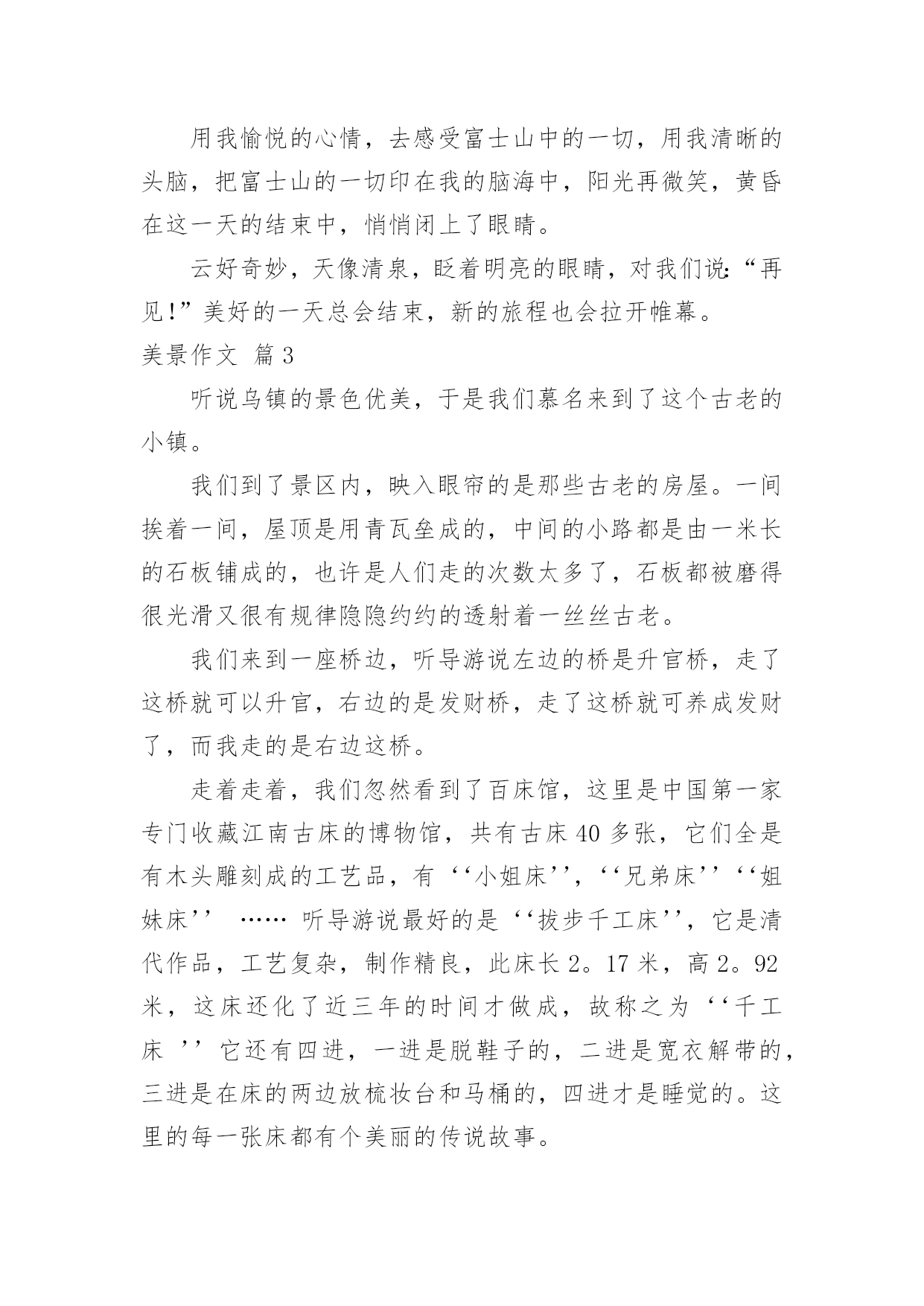 用我愉悦的心情，去感受富士山中的一切，用我清晰的头脑，把富士山的一切印在我的脑海中，阳光再微笑，黄昏在这一天的结束中，悄悄闭上了眼睛。

云好奇妙，天像清泉，眨着明亮的眼睛，对我们说:“再见!”美好的一天总会结束，新的旅程也会拉开帷幕。

美景作文 篇3

听说乌镇的景色优美，于是我们慕名来到了这个古老的小镇。

我们到了景区内，映入眼帘的是那些古老的房屋。一间挨着一间，屋顶是用青瓦垒成的，中间的小路都是由一米长的石板铺成的，也许是人们走的次数太多了，石板都被磨得很光滑又很有规律隐隐约约的透射着一丝丝古老。

我们来到一座桥边，听导游说左边的桥是升官桥，走了这桥就可以升官，右边的是发财桥，走了这桥就可养成发财了，而我走的是右边这桥。

走着走着，我们忽然看到了百床馆，这里是中国第一家专门收藏江南古床的博物馆，共有古床40多张，它们全是有木头雕刻成的工艺品，有‘‘小姐床’’，‘‘兄弟床’’‘‘姐妹床’’ …… 听导游说最好的是‘‘拔步千工床’’，它是清代作品，工艺复杂，制作精良，此床长2。17米，高2。92米，这床还化了近三年的时间才做成，故称之为‘‘千工床 ’’它还有四进，一进是脱鞋子的，二进是宽衣解带的，三进是在床的两边放梳妆台和马桶的，四进才是睡觉的。这里的每一张床都有个美丽的传说故事。